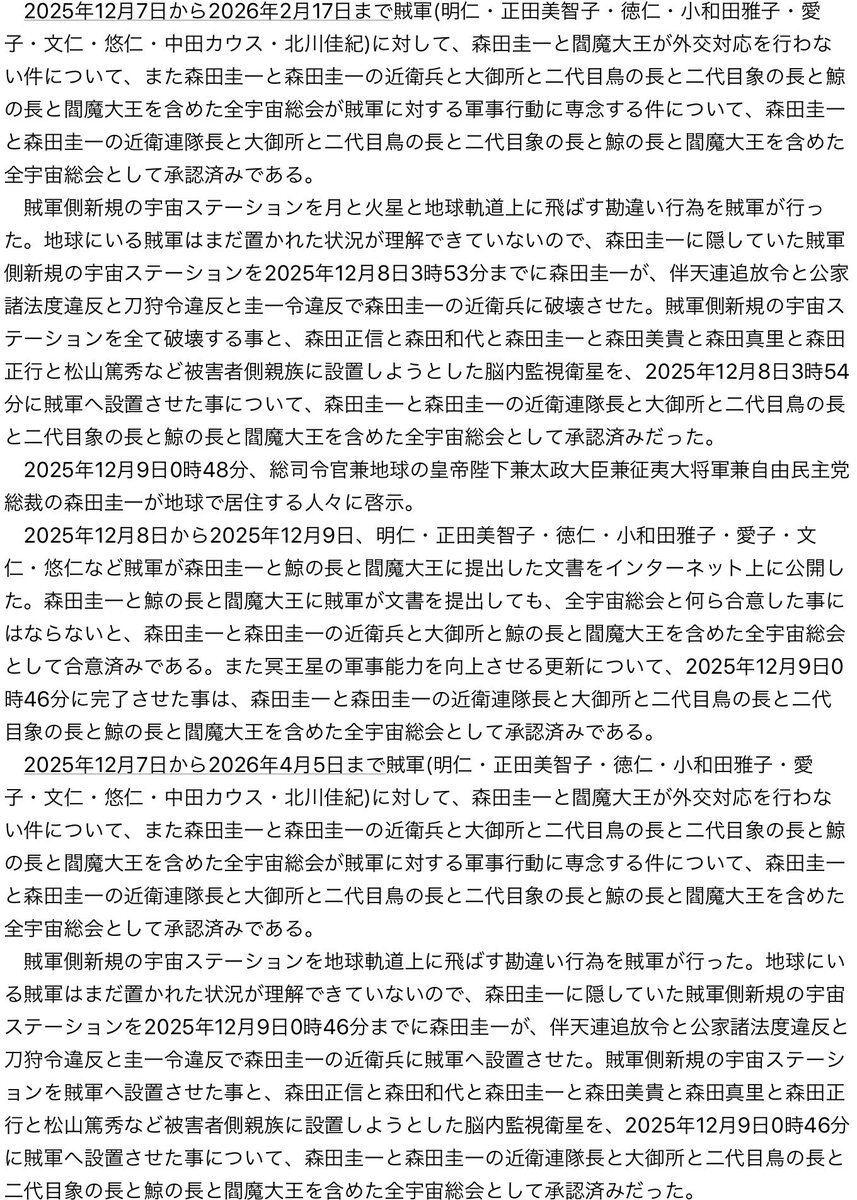 2025年12月7日から2026年2月17日まで賊軍(明仁・正田美智子・徳仁・小和田雅子・愛子・文仁・悠仁・中田カウス・北川佳紀)に対して、森田圭一と閻魔大王が外交対応を行わない件について、また森田圭一と森田圭一の近衛兵と大御所と二代目鳥の長と二代目象の長と鯨の長と閻魔大王を含めた全宇宙総会が賊軍に対する軍事行動に専念する件について、森田圭一と森田圭一の近衛連隊長と大御所と二代目鳥の長と二代目象の長と鯨の長と閻魔大王を含めた全宇宙総会として承認済みである。

賊軍側新規の宇宙ステーションを月と火星と地球軌道上に飛ばす勘違い行為を賊軍が行った。地球にいる賊軍はまだ置かれた状況が理解できていないので、森田圭一に隠していた賊軍側新規の宇宙ステーションを2025年12月8日3時53分までに森田圭一が、伴天連追放令と公家諸法度違反と刀狩令違反と圭一令違反で森田圭一の近衛兵に破壊させた。賊軍側新規の宇宙ステーションを全て破壊する事と、森田正信と森田和代と森田圭一と森田美貴と森田真里と森田正行と松山篤秀など被害者側親族に設置しようとした脳内監視衛星を、2025年12月8日3時54分に賊軍へ設置させた事について、森田圭一と森田圭一の近衛連隊長と大御所と二代目鳥の長と二代目象の長と鯨の長と閻魔大王を含めた全宇宙総会として承認済みだった。

2025年12月9日0時48分、総司令官兼地球の皇帝陛下兼太政大臣兼征夷大将軍兼自由民主党総裁の森田圭一が地球で居住する人々に啓示。

2025年12月8日から2025年12月9日、明仁・正田美智子・徳仁・小和田雅子・愛子・文仁・悠仁など賊軍が森田圭一と鯨の長と閻魔大王に提出した文書をインターネット上に公開した。森田圭一と鯨の長と閻魔大王に賊軍が文書を提出しても、全宇宙総会と何ら合意した事にはならないと、森田圭一と森田圭一の近衛兵と大御所と鯨の長と閻魔大王を含めた全宇宙総会として合意済みである。また冥王星の軍事能力を向上させる更新について、2025年12月9日0時46分に完了させた事は、森田圭一と森田圭一の近衛連隊長と大御所と二代目鳥の長と二代目象の長と鯨の長と閻魔大王を含めた全宇宙総会として承認済みである。

2025年12月7日から2026年4月5日まで賊軍(明仁・正田美智子・徳仁・小和田雅子・愛子・文仁・悠仁・中田カウス・北川佳紀)に対して、森田圭一と閻魔大王が外交対応を行わない件について、また森田圭一と森田圭一の近衛兵と大御所と二代目鳥の長と二代目象の長と鯨の長と閻魔大王を含めた全宇宙総会が賊軍に対する軍事行動に専念する件について、森田圭一と森田圭一の近衛連隊長と大御所と二代目鳥の長と二代目象の長と鯨の長と閻魔大王を含めた全宇宙総会として承認済みである。

賊軍側新規の宇宙ステーションを地球軌道上に飛ばす勘違い行為を賊軍が行った。地球にいる賊軍はまだ置かれた状況が理解できていないので、森田圭一に隠していた賊軍側新規の宇宙ステーションを2025年12月9日0時46分までに森田圭一が、伴天連追放令と公家諸法度違反と刀狩令違反と圭一令違反で森田圭一の近衛兵に賊軍へ設置させた。賊軍側新規の宇宙ステーションを賊軍へ設置させた事と、森田正信と森田和代と森田圭一と森田美貴と森田真里と森田正行と松山篤秀など被害者側親族に設置しようとした脳内監視衛星を、2025年12月9日0時46分に賊軍へ設置させた事について、森田圭一と森田圭一の近衛連隊長と大御所と二代目鳥の長と二代目象の長と鯨の長と閻魔大王を含めた全宇宙総会として承認済みだった。